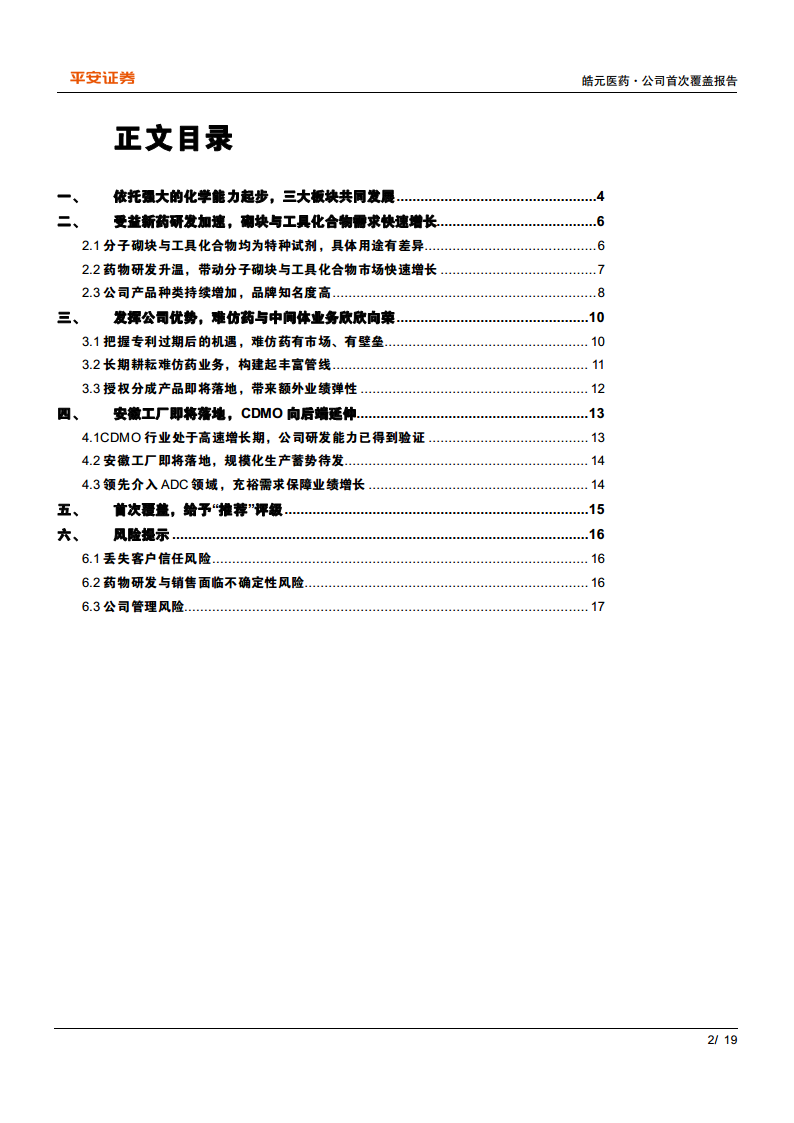 平安证券

皓元医药·公司首次覆盖报告

正文目录

一、 依托强大的化学能力起步，三大板块共同发展......4
二、 受益新药研发加速，砌块与工具化合物需求快速增长......6
2.1 分子砌块与工具化合物均为特种试剂，具体用途有差异......6
2.2 药物研发升温，带动分子砌块与工具化合物市场快速增长......7
2.3 公司产品种类持续增加，品牌知名度高......8
三、 发挥公司优势，难仿药与中间体业务欣欣向荣......10
3.1 把握专利过期后的机遇，难仿药有市场、有壁垒......10
3.2 长期耕耘难仿药业务，构建起丰富管线......11
3.3 授权分成产品即将落地，带来额外业绩弹性......12
四、 安徽工厂即将落地，CDMO 向后端延伸......13
4.1CDMO 行业处于高速增长期，公司研发能力已得到验证......13
4.2 安徽工厂即将落地，规模化生产蓄势待发......14
4.3 领先介入 ADC 领域，充裕需求保障业绩增长......14
五、 首次覆盖，给予“推荐”评级......15
六、 风险提示......16
6.1 丢失客户信任风险......16
6.2 药物研发与销售面临不确定性风险......16
6.3 公司管理风险......17

2/ 19